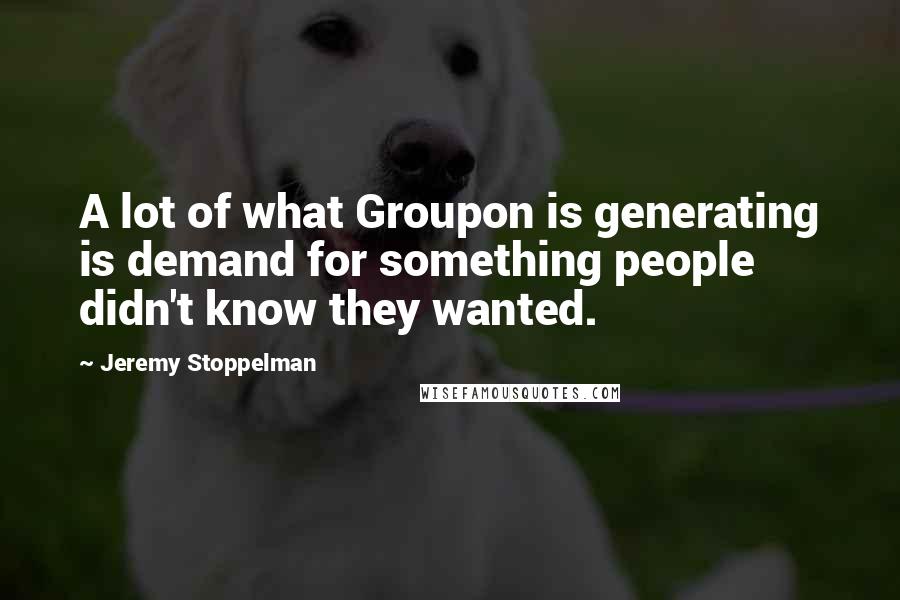 A lot of what Groupon is generating is demand for something people didn't know they wanted.

~ Jeremy Stoppelman

WISEFAMOUSQUOTES.COM